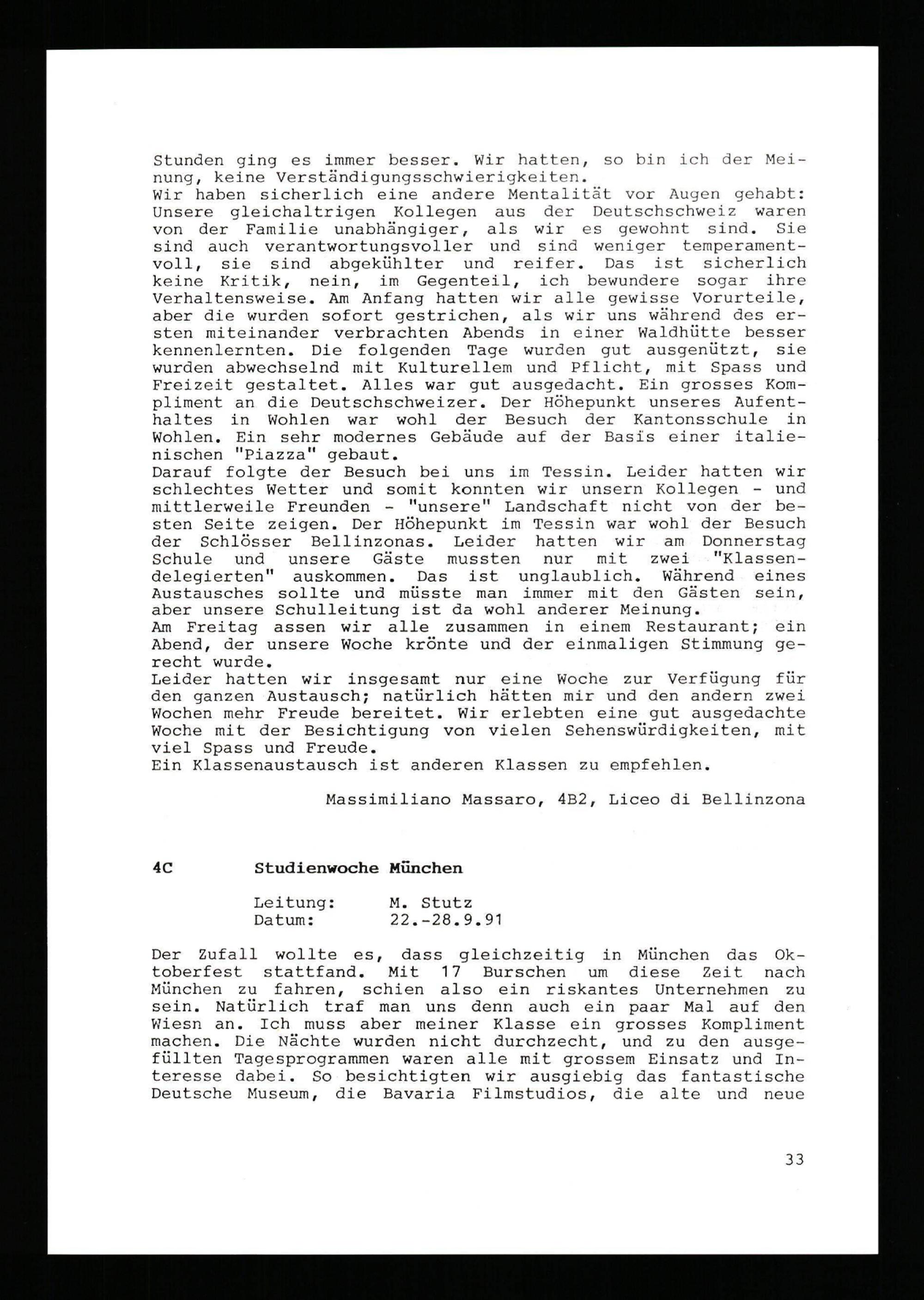 Stunden ging es immer besser. Wir hatten, so bin ich der Meinung, keine Verständigungsschwierigkeiten.
Wir haben sicherlich eine andere Mentalität vor Augen gehabt: Unsere gleichaltrigen Kollegen aus der Deutschschweiz waren von der Familie unabhängiger, als wir es gewohnt sind. Sie sind auch verantwortungsvoller und sind weniger temperamentvoll, sie sind abgekühlter und reifer. Das ist sicherlich keine Kritik, nein, im Gegenteil, ich bewundere sogar ihre Verhaltensweise. Am Anfang hatten wir alle gewisse Vorurteile, aber die wurden sofort gestrichen, als wir uns während des ersten miteinander verbrachten Abends in einer Waldhütte besser kennenlernten. Die folgenden Tage wurden gut ausgenützt, sie wurden abwechselnd mit Kulturellem und Pflicht, mit Spass und Freizeit gestaltet. Alles war gut ausgedacht. Ein grosses Kompliment an die Deutschschweizer. Der Höhepunkt unseres Aufenthaltes in Wohlen war wohl der Besuch der Kantonsschule in Wohlen. Ein sehr modernes Gebäude auf der Basis einer italienischen "Piazza" gebaut.
Darauf folgte der Besuch bei uns im Tessin. Leider hatten wir schlechtes Wetter und somit konnten wir unsern Kollegen - und mittlerweile Freunden - "unsere" Landschaft nicht von der besten Seite zeigen. Der Höhepunkt im Tessin war wohl der Besuch der Schlösser Bellinzonas. Leider hatten wir am Donnerstag Schule und unsere Gäste mussten nur mit zwei "Klassendelegierten" auskommen. Das ist unglaublich. Während eines Austausches sollte und müsste man immer mit den Gästen sein, aber unsere Schulleitung ist da wohl anderer Meinung.
Am Freitag assen wir alle zusammen in einem Restaurant; ein Abend, der unsere Woche krönte und der einmaligen Stimmung gerecht wurde.
Leider hatten wir insgesamt nur eine Woche zur Verfügung für den ganzen Austausch; natürlich hätten mir und den andern zwei Wochen mehr Freude bereitet. Wir erlebten eine gut ausgedachte Woche mit der Besichtigung von vielen Sehenswürdigkeiten, mit viel Spass und Freude.
Ein Klassenaustausch ist anderen Klassen zu empfehlen.

Massimiliano Massaro, 4B2, Liceo di Bellinzona

4C Studienwoche München

Leitung: M. Stutz
Datum: 22.-28.9.91

Der Zufall wollte es, dass gleichzeitig in München das Oktoberfest stattfand. Mit 17 Burschen um diese Zeit nach München zu fahren, schien also ein riskantes Unternehmen zu sein. Natürlich traf man uns denn auch ein paar Mal auf den Wiesn an. Ich muss aber meiner Klasse ein grosses Kompliment machen. Die Nächte wurden nicht durchzecht, und zu den ausgefüllten Tagesprogrammen waren alle mit grossem Einsatz und Interesse dabei. So besichtigten wir ausgiebig das fantastische Deutsche Museum, die Bavaria Filmstudios, die alte und neue

33